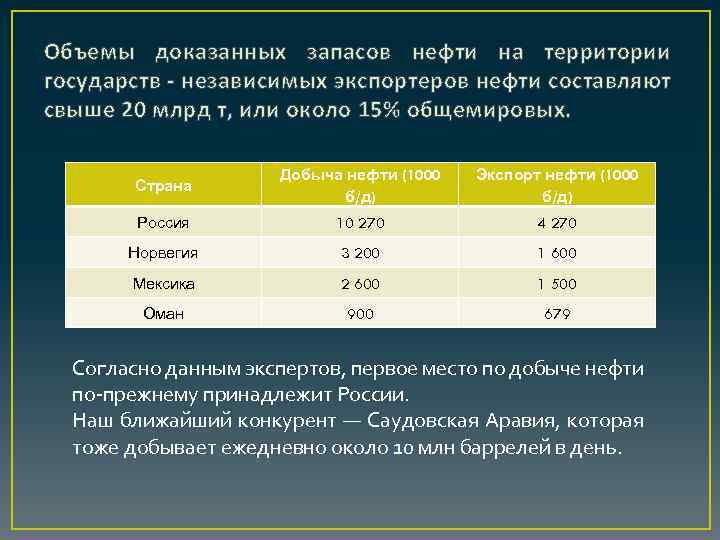 Объемы доказанных запасов нефти на территории государств - независимых экспортеров нефти составляют свыше 20 млрд т, или около 15% общемировых.

| Страна | Добыча нефти (1000 б/д) | Экспорт нефти (1000 б/д) |
|---|---|---|
| Россия | 10 270 | 4 270 |
| Норвегия | 3 200 | 1 600 |
| Мексика | 2 600 | 1 500 |
| Оман | 900 | 679 |

Согласно данным экспертов, первое место по добыче нефти по-прежнему принадлежит России.
Наш ближайший конкурент — Саудовская Аравия, которая тоже добывает ежедневно около 10 млн баррелей в день.